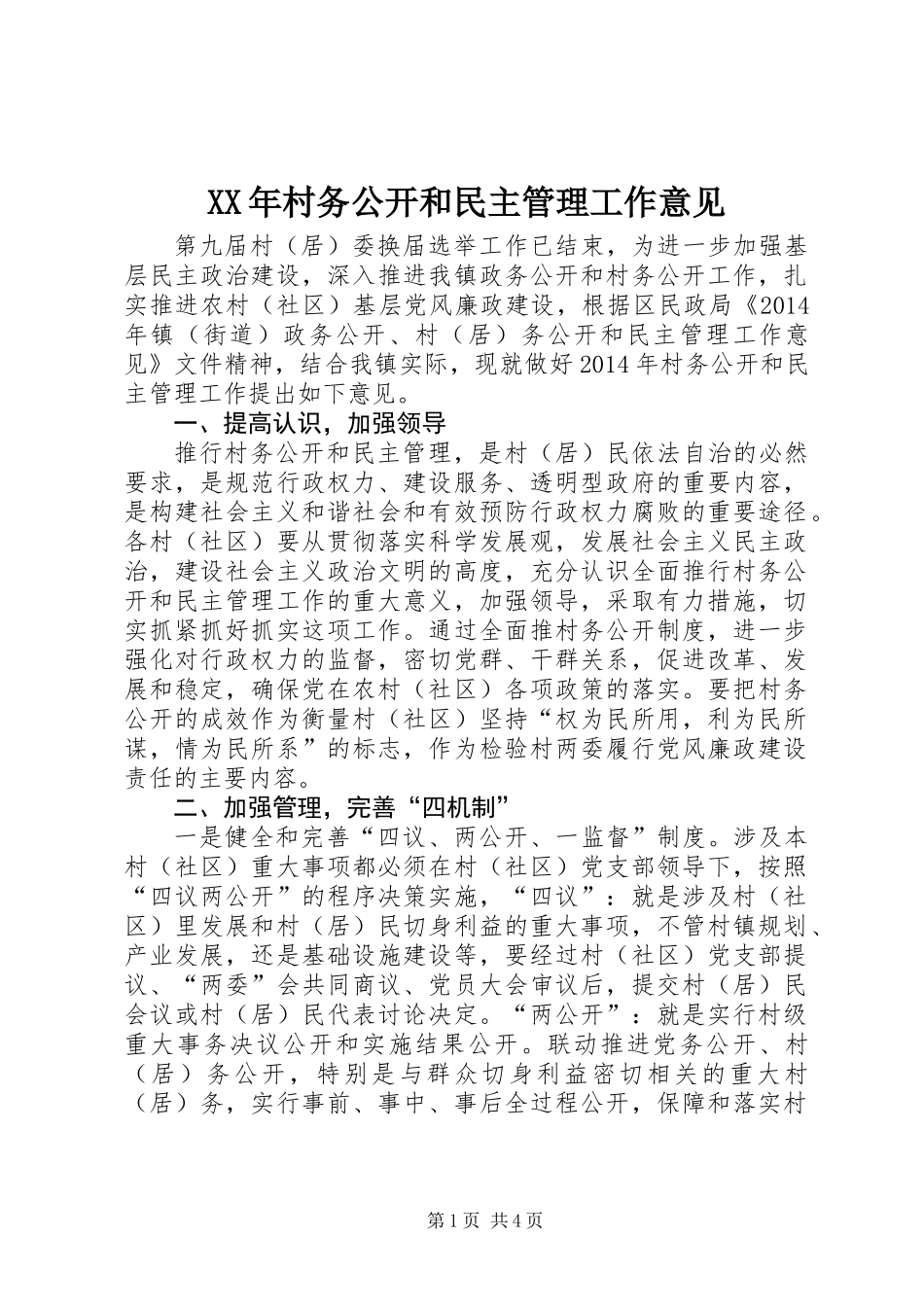 XX年村务公开和民主管理工作意见

第九届村（居）委换届选举工作已结束，为进一步加强基层民主政治建设，深入推进我镇政务公开和村务公开工作，扎实推进农村（社区）基层党风廉政建设，根据区民政局《2014年镇（街道）政务公开、村（居）务公开和民主管理工作意见》文件精神，结合我镇实际，现就做好2014年村务公开和民主管理工作提出如下意见。

一、提高认识，加强领导

推行村务公开和民主管理，是村（居）民依法自治的必然要求，是规范行政权力、建设服务、透明型政府的重要内容，是构建社会主义和谐社会和有效预防行政权力腐败的重要途径。各村（社区）要从贯彻落实科学发展观，发展社会主义民主政治，建设社会主义政治文明的高度，充分认识全面推行村务公开和民主管理工作的重大意义，加强领导，采取有力措施，切实抓紧抓好抓实这项工作。通过全面推村务公开制度，进一步强化对行政权力的监督，密切党群、干群关系，促进改革、发展和稳定，确保党在农村（社区）各项政策的落实。要把村务公开的成效作为衡量村（社区）坚持“权为民所用，利为民所谋，情为民所系”的标志，作为检验村两委履行党风廉政建设责任的主要内容。

二、加强管理，完善“四机制”

一是健全和完善“四议、两公开、一监督”制度。涉及本村（社区）重大事项都必须在村（社区）党支部领导下，按照“四议两公开”的程序决策实施，“四议”：就是涉及村（社区）里发展和村（居）民切身利益的重大事项，不管村镇规划、产业发展，还是基础设施建设等，要经过村（社区）党支部提议、“两委”会共同商议、党员大会审议后，提交村（居）民会议或村（居）民代表讨论决定。“两公开”：就是实行村级重大事务决议公开和实施结果公开。联动推进党务公开、村（居）务公开，特别是与群众切身利益密切相关的重大村（居）务，实行事前、事中、事后全过程公开，保障和落实村

第1页 共4页